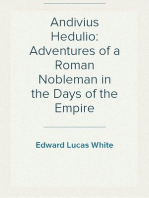 Andivius Hedulio: Adventures of a Roman Nobleman in the Days of the Empire

Edward Lucas White